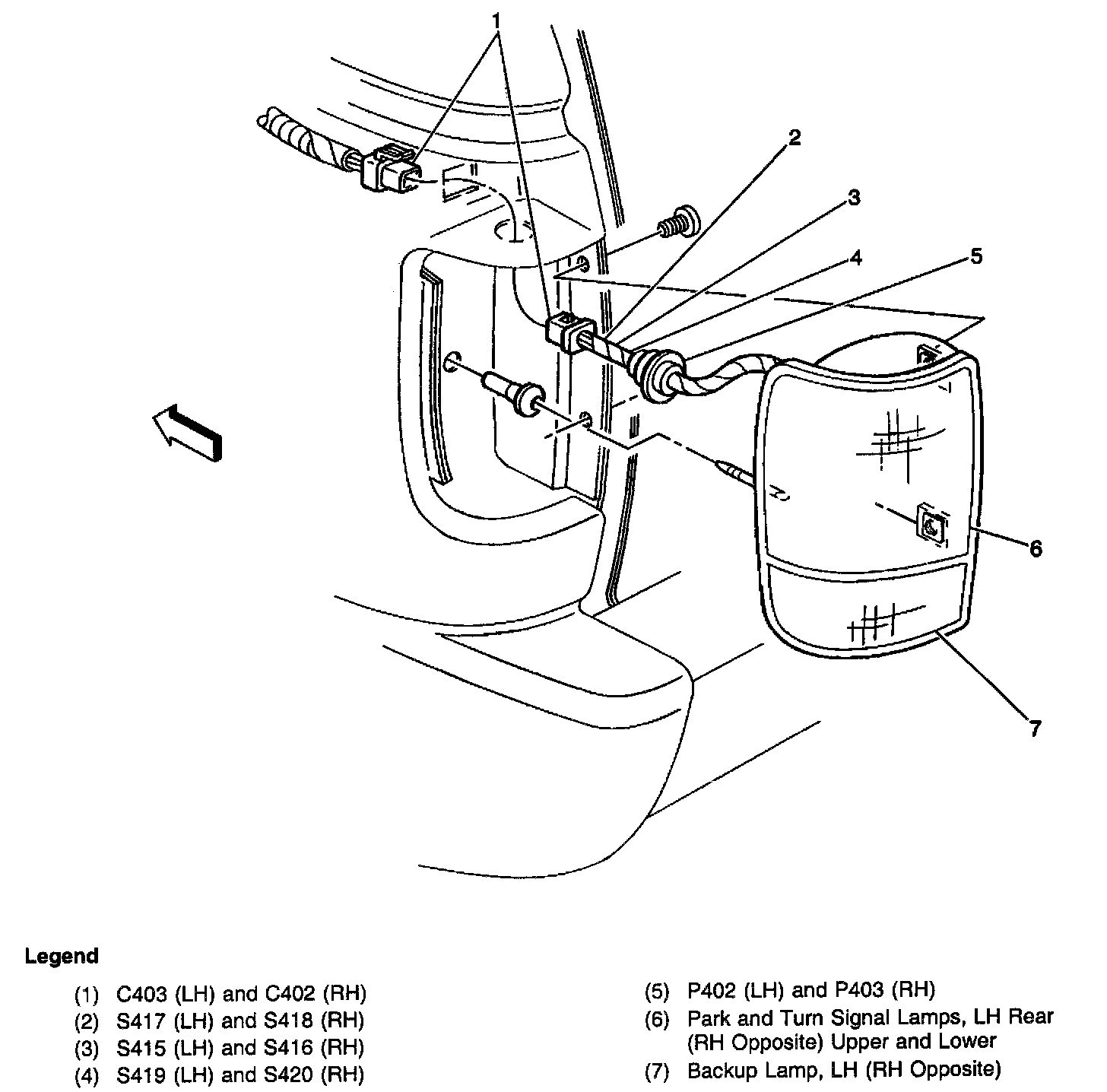 1
2
3
4
5
6
7

Legend

(1) C403 (LH) and C402 (RH)
(2) S417 (LH) and S418 (RH)
(3) S415 (LH) and S416 (RH)
(4) S419 (LH) and S420 (RH)

(5) P402 (LH) and P403 (RH)
(6) Park and Turn Signal Lamps, LH Rear (RH Opposite) Upper and Lower
(7) Backup Lamp, LH (RH Opposite)